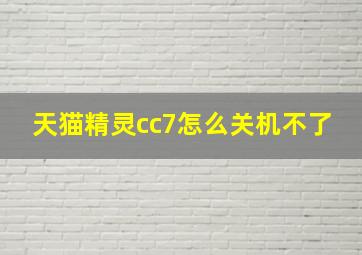 天猫精灵cc7怎么关机不了